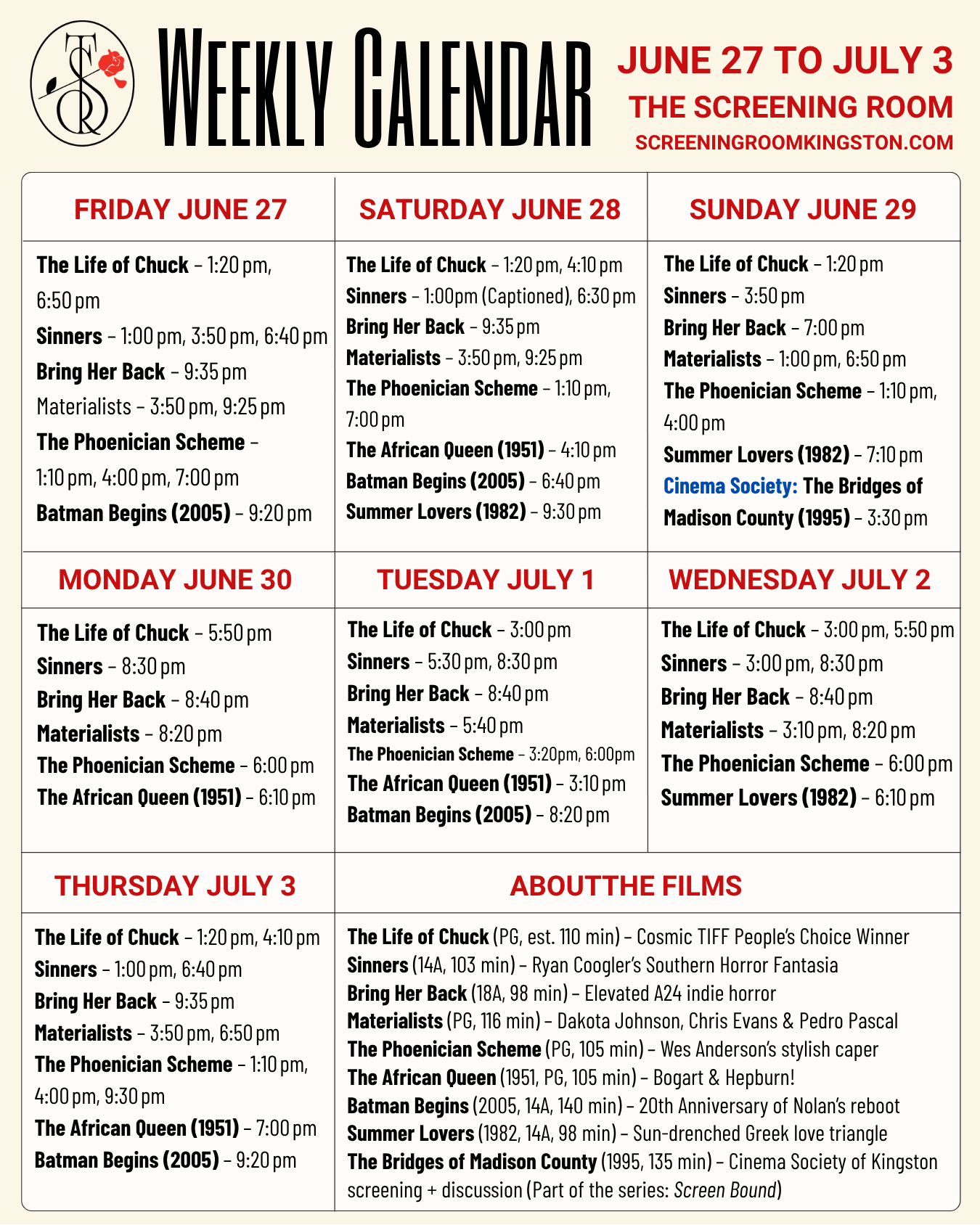 TSR

WEEKLY CALENDAR

JUNE 27 TO JULY 3
THE SCREENING ROOM
SCREENINGROOMKINGSTON.COM

FRIDAY JUNE 27

The Life of Chuck – 1:20 pm, 6:50 pm
Sinners – 1:00 pm, 3:50 pm, 6:40 pm
Bring Her Back – 9:35 pm
Materialists – 3:50 pm, 9:25 pm
The Phoenician Scheme – 1:10 pm, 4:00 pm, 7:00 pm
Batman Begins (2005) – 9:20 pm

SATURDAY JUNE 28

The Life of Chuck – 1:20 pm, 4:10 pm
Sinners – 1:00pm (Captioned), 6:30 pm
Bring Her Back – 9:35 pm
Materialists – 3:50 pm, 9:25 pm
The Phoenician Scheme – 1:10 pm, 7:00 pm
The African Queen (1951) – 4:10 pm
Batman Begins (2005) – 6:40 pm
Summer Lovers (1982) – 9:30 pm

SUNDAY JUNE 29

The Life of Chuck – 1:20 pm
Sinners – 3:50 pm
Bring Her Back – 7:00 pm
Materialists – 1:00 pm, 6:50 pm
The Phoenician Scheme – 1:10 pm, 4:00 pm
Summer Lovers (1982) – 7:10 pm
Cinema Society: The Bridges of Madison County (1995) – 3:30 pm

MONDAY JUNE 30

The Life of Chuck – 5:50 pm
Sinners – 8:30 pm
Bring Her Back – 8:40 pm
Materialists – 8:20 pm
The Phoenician Scheme – 6:00 pm
The African Queen (1951) – 6:10 pm

TUESDAY JULY 1

The Life of Chuck – 3:00 pm
Sinners – 5:30 pm, 8:30 pm
Bring Her Back – 8:40 pm
Materialists – 5:40 pm
The Phoenician Scheme – 3:20pm, 6:00pm
The African Queen (1951) – 3:10 pm
Batman Begins (2005) – 8:20 pm

WEDNESDAY JULY 2

The Life of Chuck – 3:00 pm, 5:50 pm
Sinners – 3:00 pm, 8:30 pm
Bring Her Back – 8:40 pm
Materialists – 3:10 pm, 8:20 pm
The Phoenician Scheme – 6:00 pm
Summer Lovers (1982) – 6:10 pm

THURSDAY JULY 3

The Life of Chuck – 1:20 pm, 4:10 pm
Sinners – 1:00 pm, 6:40 pm
Bring Her Back – 9:35 pm
Materialists – 3:50 pm, 6:50 pm
The Phoenician Scheme – 1:10 pm, 4:00 pm, 9:30 pm
The African Queen (1951) – 7:00 pm
Batman Begins (2005) – 9:20 pm

ABOUTTHE FILMS

The Life of Chuck (PG, est. 110 min) – Cosmic TIFF People's Choice Winner
Sinners (14A, 103 min) – Ryan Coogler's Southern Horror Fantasia
Bring Her Back (18A, 98 min) – Elevated A24 indie horror
Materialists (PG, 116 min) – Dakota Johnson, Chris Evans & Pedro Pascal
The Phoenician Scheme (PG, 105 min) – Wes Anderson's stylish caper
The African Queen (1951, PG, 105 min) – Bogart & Hepburn!
Batman Begins (2005, 14A, 140 min) – 20th Anniversary of Nolan's reboot
Summer Lovers (1982, 14A, 98 min) – Sun-drenched Greek love triangle
The Bridges of Madison County (1995, 135 min) – Cinema Society of Kingston screening + discussion (Part of the series: Screen Bound)